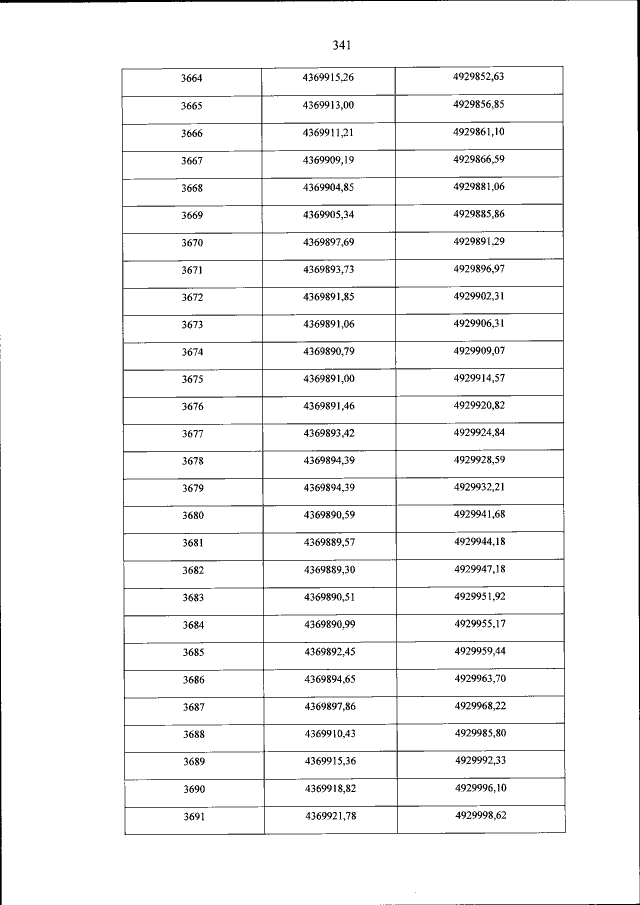 341

| 3664 | 4369915,26 | 4929852,63 |
|---|---|---|
| 3665 | 4369913,00 | 4929856,85 |
| 3666 | 4369911,21 | 4929861,10 |
| 3667 | 4369909,19 | 4929866,59 |
| 3668 | 4369904,85 | 4929881,06 |
| 3669 | 4369905,34 | 4929885,86 |
| 3670 | 4369897,69 | 4929891,29 |
| 3671 | 4369893,73 | 4929896,97 |
| 3672 | 4369891,85 | 4929902,31 |
| 3673 | 4369891,06 | 4929906,31 |
| 3674 | 4369890,79 | 4929909,07 |
| 3675 | 4369891,00 | 4929914,57 |
| 3676 | 4369891,46 | 4929920,82 |
| 3677 | 4369893,42 | 4929924,84 |
| 3678 | 4369894,39 | 4929928,59 |
| 3679 | 4369894,39 | 4929932,21 |
| 3680 | 4369890,59 | 4929941,68 |
| 3681 | 4369889,57 | 4929944,18 |
| 3682 | 4369889,30 | 4929947,18 |
| 3683 | 4369890,51 | 4929951,92 |
| 3684 | 4369890,99 | 4929955,17 |
| 3685 | 4369892,45 | 4929959,44 |
| 3686 | 4369894,65 | 4929963,70 |
| 3687 | 4369897,86 | 4929968,22 |
| 3688 | 4369910,43 | 4929985,80 |
| 3689 | 4369915,36 | 4929992,33 |
| 3690 | 4369918,82 | 4929996,10 |
| 3691 | 4369921,78 | 4929998,62 |